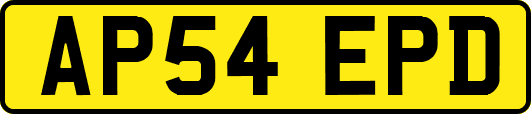 AP54 EPD